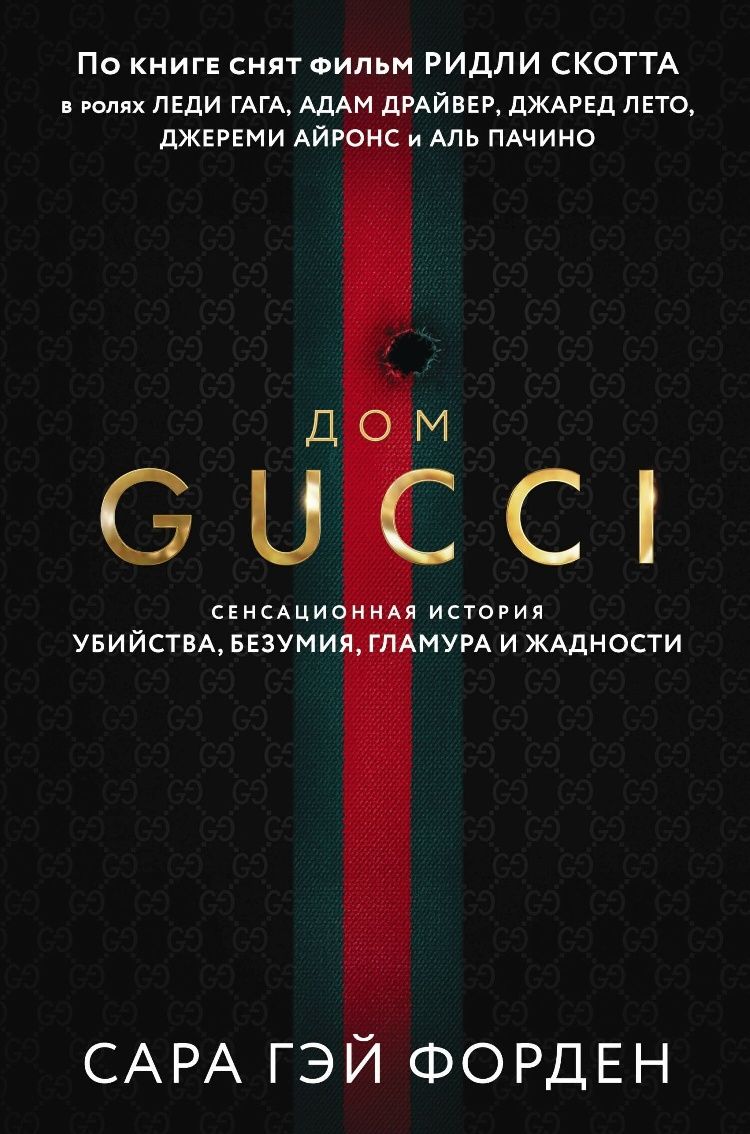 По книге снят фильм РИДЛИ СКОТТА
в ролях ЛЕДИ ГАГА, АДАМ ДРАЙВЕР, ДЖАРЕД ЛЕТО, ДЖЕРЕМИ АЙРОНС и АЛЬ ПАЧИНО

ДОМ
GUCCI

СЕНСАЦИОННАЯ ИСТОРИЯ
УБИЙСТВА, БЕЗУМИЯ, ГЛАМУРА И ЖАДНОСТИ

САРА ГЭЙ ФОРДЕН